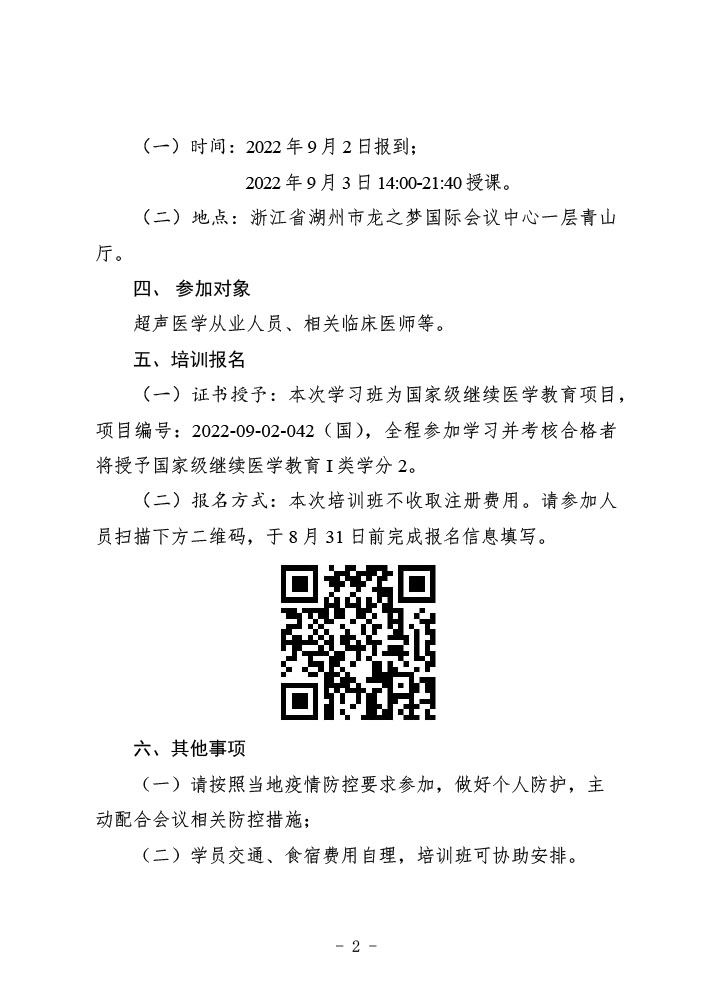 （一）时间：2022 年 9 月 2 日报到；

2022 年 9 月 3 日 14:00-21:40 授课。

（二）地点：浙江省湖州市龙之梦国际会议中心一层青山厅。

四、 参加对象

超声医学从业人员、相关临床医师等。

五、培训报名

（一）证书授予：本次学习班为国家级继续医学教育项目，项目编号：2022-09-02-042（国），全程参加学习并考核合格者将授予国家级继续医学教育 I 类学分 2。

（二）报名方式：本次培训班不收取注册费用。请参加人员扫描下方二维码，于 8 月 31 日前完成报名信息填写。

六、其他事项

（一）请按照当地疫情防控要求参加，做好个人防护，主动配合会议相关防控措施；

（二）学员交通、食宿费用自理，培训班可协助安排。

- 2 -